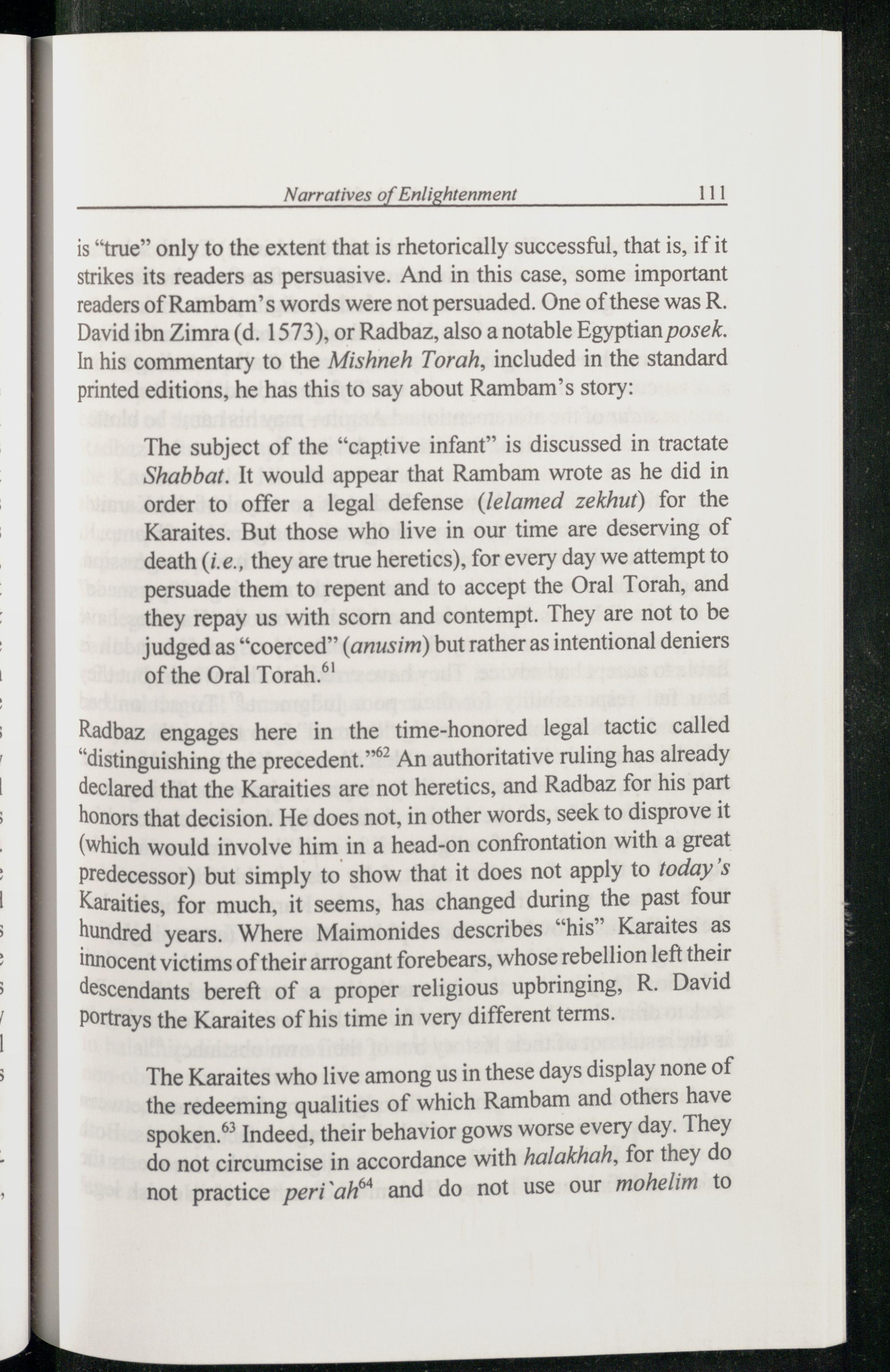 Narratives of Enlightenment 111

is "true" only to the extent that is rhetorically successful, that is, if it strikes its readers as persuasive. And in this case, some important readers of Rambam's words were not persuaded. One of these was R. David ibn Zimra (d. 1573), or Radbaz, also a notable Egyptian posek. In his commentary to the Mishneh Torah, included in the standard printed editions, he has this to say about Rambam's story:

The subject of the "captive infant" is discussed in tractate Shabbat. It would appear that Rambam wrote as he did in order to offer a legal defense (lelamed zekhut) for the Karaites. But those who live in our time are deserving of death (i.e., they are true heretics), for every day we attempt to persuade them to repent and to accept the Oral Torah, and they repay us with scorn and contempt. They are not to be judged as "coerced" (anusim) but rather as intentional deniers of the Oral Torah.$^{61}$

Radbaz engages here in the time-honored legal tactic called "distinguishing the precedent."$^{62}$ An authoritative ruling has already declared that the Karaities are not heretics, and Radbaz for his part honors that decision. He does not, in other words, seek to disprove it (which would involve him in a head-on confrontation with a great predecessor) but simply to show that it does not apply to today's Karaities, for much, it seems, has changed during the past four hundred years. Where Maimonides describes "his" Karaites as innocent victims of their arrogant forebears, whose rebellion left their descendants bereft of a proper religious upbringing, R. David portrays the Karaites of his time in very different terms.

The Karaites who live among us in these days display none of the redeeming qualities of which Rambam and others have spoken.$^{63}$ Indeed, their behavior gows worse every day. They do not circumcise in accordance with halakhah, for they do not practice peri`ah$^{64}$ and do not use our mohelim to